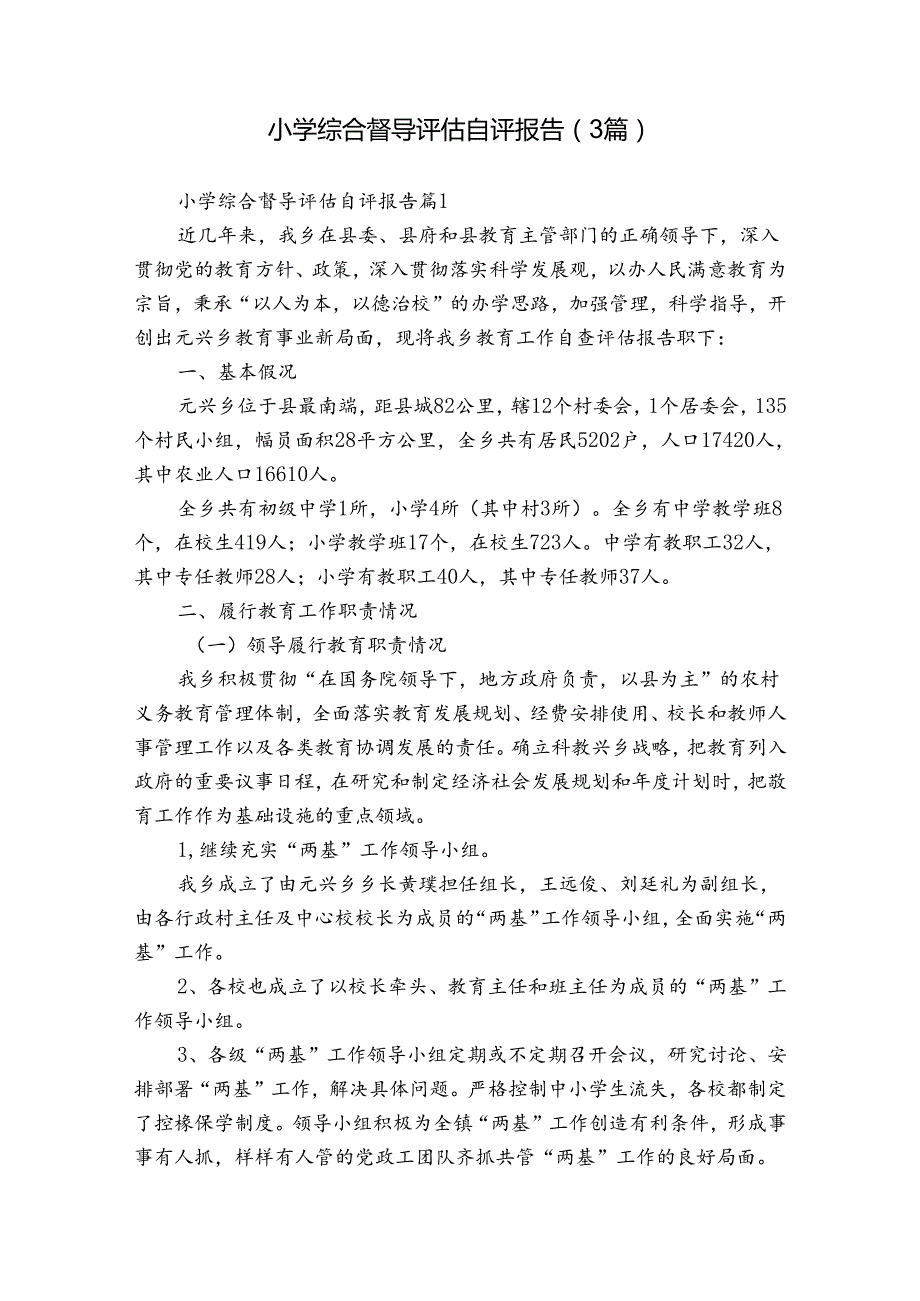 小学综合督导评估自评报告（3篇）

小学综合督导评估自评报告篇1

近几年来，我乡在县委、县府和县教育主管部门的正确领导下，深入贯彻党的教育方针、政策，深入贯彻落实科学发展观，以办人民满意教育为宗旨，秉承“以人为本，以德治校”的办学思路，加强管理，科学指导，开创出元兴乡教育事业新局面，现将我乡教育工作自查评估报告职下：

一、基本假况

元兴乡位于县最南端，距县城82公里，辖12个村委会，1个居委会，135个村民小组，幅员面积28平方公里，全乡共有居民5202户，人口17420人，其中农业人口16610人。

全乡共有初级中学1所，小学4所（其中村3所）。全乡有中学教学班8个，在校生419人；小学教学班17个，在校生723人。中学有教职工32人，其中专任教师28人；小学有教职工40人，其中专任教师37人。

二、履行教育工作职责情况

（一）领导履行教育职责情况

我乡积极贯彻“在国务院领导下，地方政府负责，以县为主”的农村义务教育管理体制，全面落实教育发展规划、经费安排使用、校长和教师人事管理工作以及各类教育协调发展的责任。确立科教兴乡战略，把教育列入政府的重要议事日程，在研究和制定经济社会发展规划和年度计划时，把敬育工作作为基础设施的重点领域。

1，继续充实“两基”工作领导小组。

我乡成立了由元兴乡乡长黄璞担任组长，王远俊、刘廷礼为副组长，由各行政村主任及中心校校长为成员的“两基”工作领导小组，全面实施“两基”工作。

2、各校也成立了以校长牵头、教育主任和班主任为成员的“两基”工作领导小组。

3、各级“两基”工作领导小组定期或不定期召开会议，研究讨论、安排部署“两基”工作，解决具体问题。严格控制中小学生流失，各校都制定了控橡保学制度。领导小组积极为全镇“两基”工作创造有利条件，形成事事有人抓，样样有人管的党政工团队齐抓共管“两基”工作的良好局面。